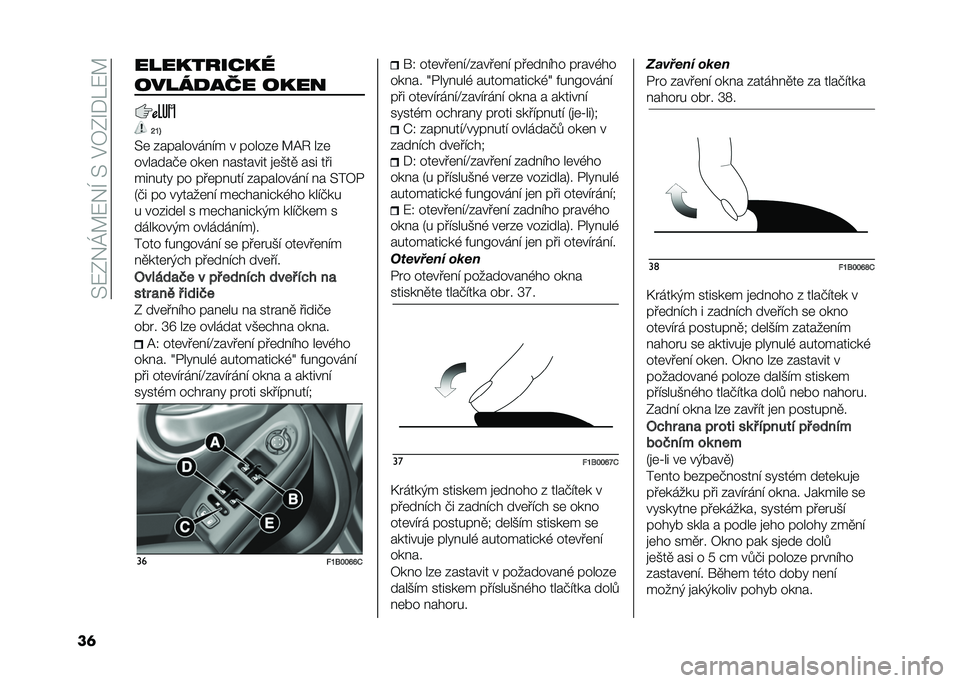 SEZNÁMENÍ S VOZIDLEM

ELEKTRICKÉ OVLÁDAČE OKEN

21)

Se zapalováním v poloze MAR lze ovladače oken nastavit ještě asi tři minuty po přepnutí zapalování na STOP (či po vytažení mechanického klíčku u vozidel s mechanickým klíčkem s dálkovým ovládáním).

Toto fungování se přeruší otevřením některých předních dveří.

Ovládače v předních dveřích na straně řidiče

Z dveřního panelu na straně řidiče obr. 36 lze ovládat všechna okna.

A: otevření/zavření předního levého okna. "Plynulé automatické" fungování při otevírání/zavírání okna a aktivní systém ochrany proti skřípnutí;

A
D
B
C
E

36 F1B0066C

B: otevření/zavření předního pravého okna. "Plynulé automatické" fungování při otevírání/zavírání okna a aktivní systém ochrany proti skřípnutí (je-li);

C: zapnutí/vypnutí ovládačů oken v zadních dveřích;

D: otevření/zavření zadního levého okna (u příslušné verze vozidla). Plynulé automatické fungování jen při otevírání;

E: otevření/zavření zadního pravého okna (u příslušné verze vozidla). Plynulé automatické fungování jen při otevírání.

Otevření oken

Pro otevření požadovaného okna stiskněte tlačítka obr. 37.

37 F1B0067C

Krátkým stiskem jednoho z tlačítek v předních či zadních dveřích se okno otevírá postupně; delším stiskem se aktivuje plynulé automatické otevření okna.

Okno lze zastavit v požadované poloze dalším stiskem příslušného tlačítka dolů nebo nahoru.

Zavření oken

Pro zavření okna zatáhněte za tlačítka nahoru obr. 38.

38 F1B0068C

Krátkým stiskem jednoho z tlačítek v předních i zadních dveřích se okno otevírá postupně; delším zatažením nahoru se aktivuje plynulé automatické otevření oken. Okno lze zastavit v požadované poloze dalším stiskem příslušného tlačítka dolů nebo nahoru. Zadní okna lze zavřít jen postupně.

Ochrana proti skřípnutí předním bočním oknem

(je-li ve výbavě)

Tento bezpečnostní systém detekuje překážku při zavírání okna. Jakmile se vyskytne překážka, systém přeruší pohyb skla a podle jeho polohy změní jeho směr. Okno pak sjede dolů ještě asi o 5 cm vůči poloze prvního zastavení. Během této doby není možný jakýkoliv pohyb okna.

36

carmanualsonline.info